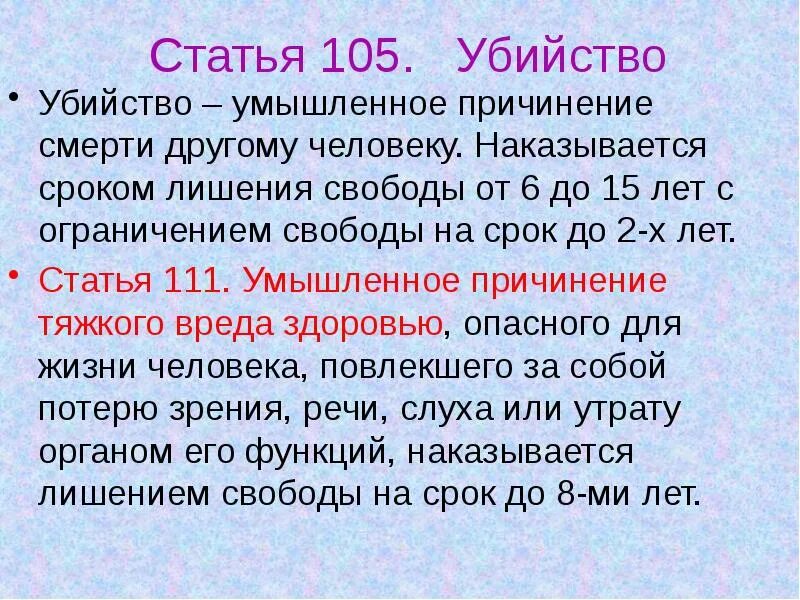 Статья 105. Убийство

• Убийство – умышленное причинение смерти другому человеку. Наказывается сроком лишения свободы от 6 до 15 лет с ограничением свободы на срок до 2-х лет.

• Статья 111. Умышленное причинение тяжкого вреда здоровью, опасного для жизни человека, повлекшего за собой потерю зрения, речи, слуха или утрату органом его функций, наказывается лишением свободы на срок до 8-ми лет.